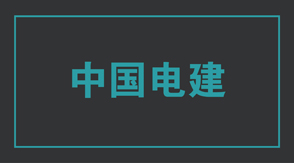 中国电建